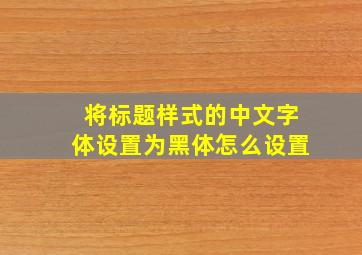 将标题样式的中文字体设置为黑体怎么设置